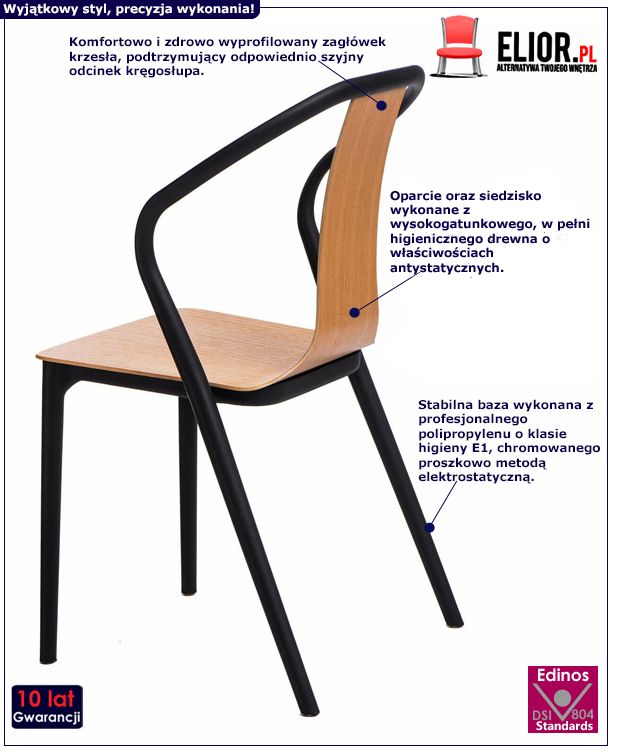 Wyjątkowy styl, precyzja wykonania!

Komfortowo i zdrowo wyprofilowany zagłówek krzesła, podtrzymujący odpowiednio szyjny odcinek kręgosłupa.

ELIOR.PL
ALTERNATYWA TWOJEGO WNĘTRZA

Oparcie oraz siedzisko wykonane z wysokogatunkowego, w pełni higienicznego drewna o właściwościach antystatycznych.

Stabilna baza wykonana z profesjonalnego polipropylenu o klasie higieny E1, chromowanego proszkowo metodą elektrostatyczną.

10 lat
Gwarancji

Edinos
DSI 804
Standards